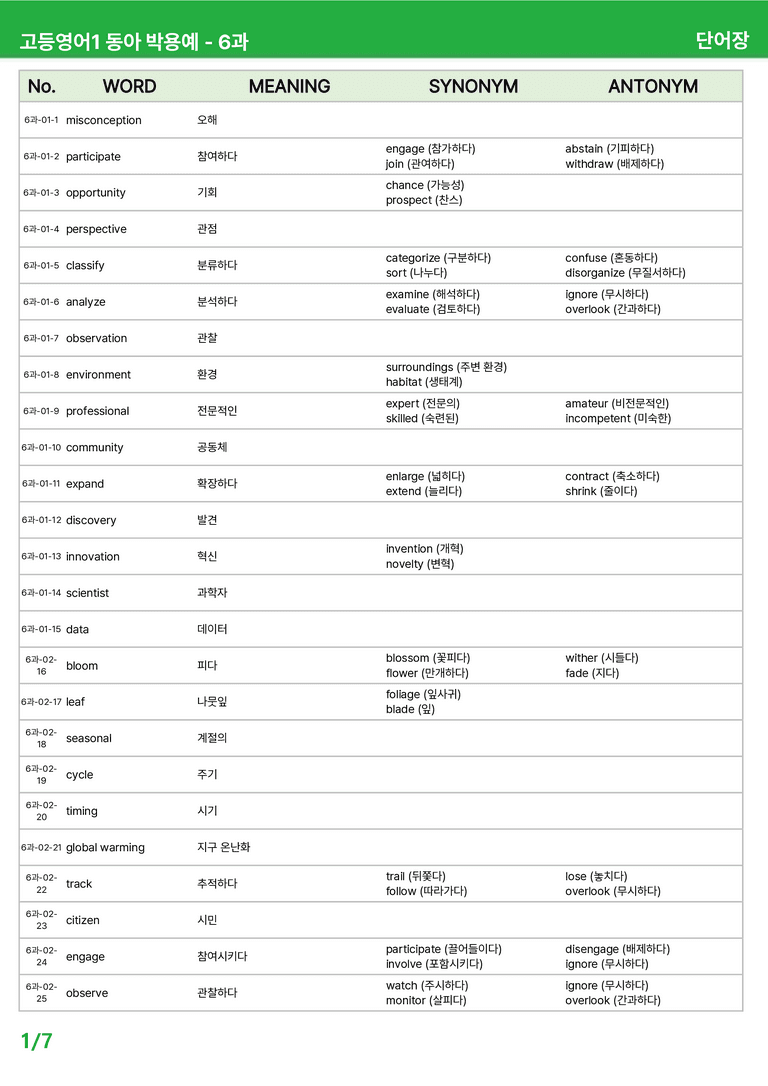 고등영어1 동아 박용예 - 6과

단어장

| No. | WORD | MEANING | SYNONYM | ANTONYM |
|---|---|---|---|---|
| 6과-01-1 | misconception | 오해 | | |
| 6과-01-2 | participate | 참여하다 | engage (참가하다) join (관여하다) | abstain (기피하다) withdraw (배제하다) |
| 6과-01-3 | opportunity | 기회 | chance (가능성) prospect (찬스) | |
| 6과-01-4 | perspective | 관점 | | |
| 6과-01-5 | classify | 분류하다 | categorize (구분하다) sort (나누다) | confuse (혼동하다) disorganize (무질서하다) |
| 6과-01-6 | analyze | 분석하다 | examine (해석하다) evaluate (검토하다) | ignore (무시하다) overlook (간과하다) |
| 6과-01-7 | observation | 관찰 | | |
| 6과-01-8 | environment | 환경 | surroundings (주변 환경) habitat (생태계) | |
| 6과-01-9 | professional | 전문적인 | expert (전문의) skilled (숙련된) | amateur (비전문적인) incompetent (미숙한) |
| 6과-01-10 | community | 공동체 | | |
| 6과-01-11 | expand | 확장하다 | enlarge (넓히다) extend (늘리다) | contract (축소하다) shrink (줄이다) |
| 6과-01-12 | discovery | 발견 | | |
| 6과-01-13 | innovation | 혁신 | invention (개혁) novelty (변혁) | |
| 6과-01-14 | scientist | 과학자 | | |
| 6과-01-15 | data | 데이터 | | |
| 6과-02-16 | bloom | 피다 | blossom (꽃피다) flower (만개하다) | wither (시들다) fade (지다) |
| 6과-02-17 | leaf | 나뭇잎 | foliage (잎사귀) blade (잎) | |
| 6과-02-18 | seasonal | 계절의 | | |
| 6과-02-19 | cycle | 주기 | | |
| 6과-02-20 | timing | 시기 | | |
| 6과-02-21 | global warming | 지구 온난화 | | |
| 6과-02-22 | track | 추적하다 | trail (뒤쫓다) follow (따라가다) | lose (놓치다) overlook (무시하다) |
| 6과-02-23 | citizen | 시민 | | |
| 6과-02-24 | engage | 참여시키다 | participate (끌어들이다) involve (포함시키다) | disengage (배제하다) ignore (무시하다) |
| 6과-02-25 | observe | 관찰하다 | watch (주시하다) monitor (살피다) | ignore (무시하다) overlook (간과하다) |

1/7